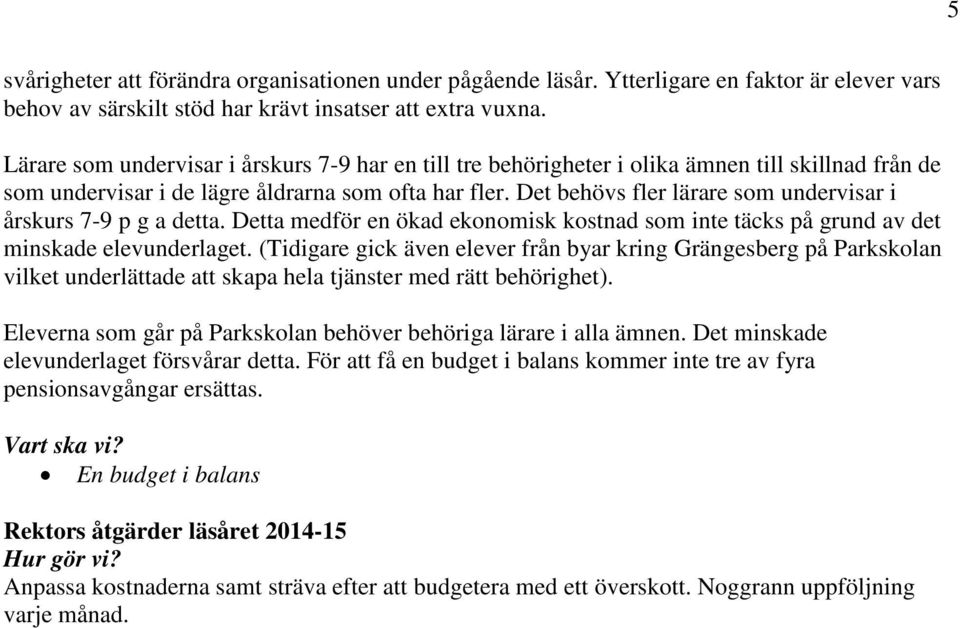 5

svårigheter att förändra organisationen under pågående läsår. Ytterligare en faktor är elever vars behov av särskilt stöd har krävt insatser att extra vuxna.

Lärare som undervisar i årskurs 7-9 har en till tre behörigheter i olika ämnen till skillnad från de som undervisar i de lägre åldrarna som ofta har fler. Det behövs fler lärare som undervisar i årskurs 7-9 p g a detta. Detta medför en ökad ekonomisk kostnad som inte täcks på grund av det minskade elevunderlaget. (Tidigare gick även elever från byar kring Grängesberg på Parkskolan vilket underlättade att skapa hela tjänster med rätt behörighet).

Eleverna som går på Parkskolan behöver behöriga lärare i alla ämnen. Det minskade elevunderlaget försvårar detta. För att få en budget i balans kommer inte tre av fyra pensionsavgångar ersättas.

Vart ska vi?
• En budget i balans

Rektors åtgärder läsåret 2014-15
Hur gör vi?
Anpassa kostnaderna samt sträva efter att budgetera med ett överskott. Noggrann uppföljning varje månad.